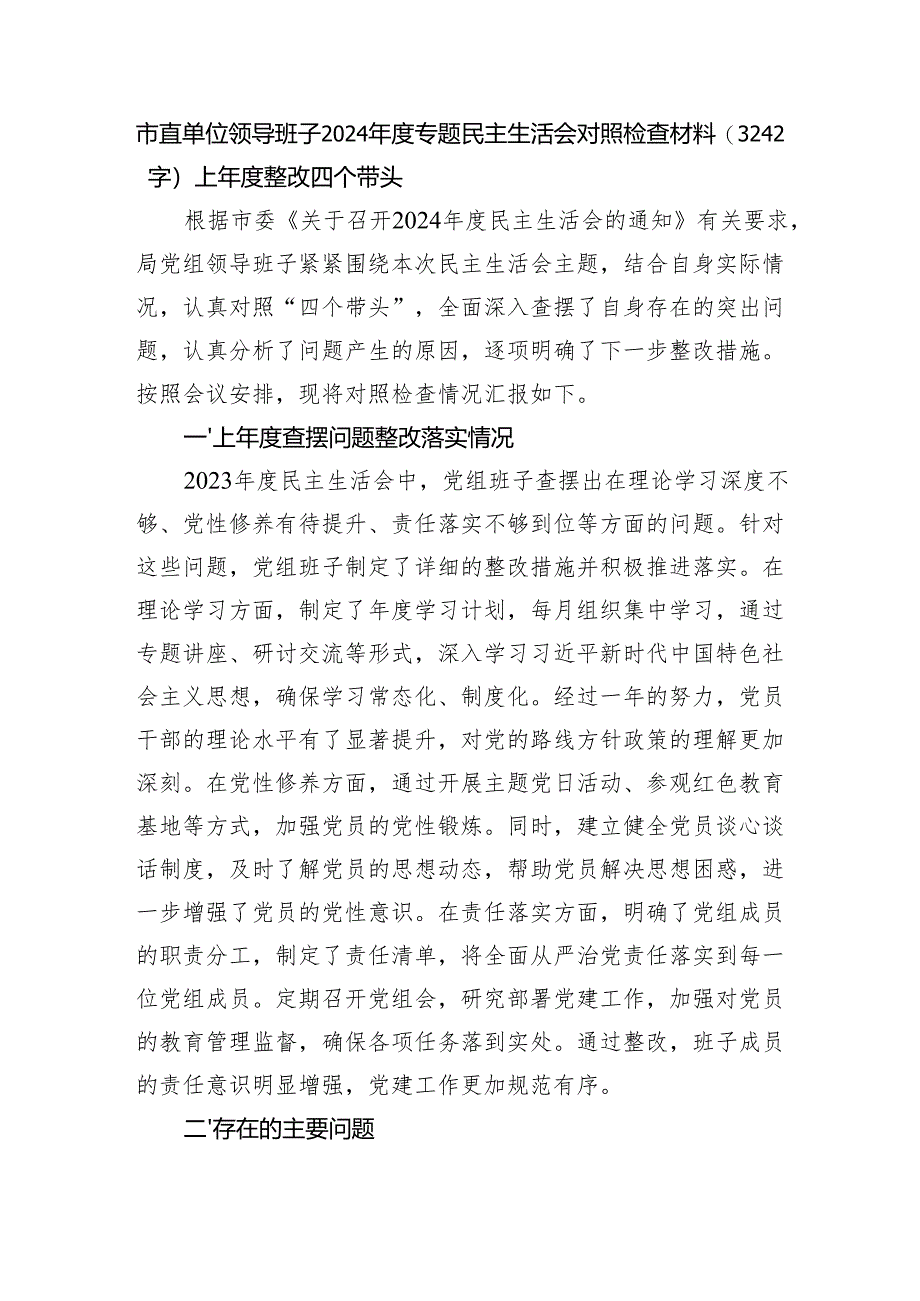 市直单位领导班子2024年度专题民主生活会对照检查材料（3242字）上年度整改四个带头

根据市委《关于召开2024年度民主生活会的通知》有关要求，局党组领导班子紧紧围绕本次民主生活会主题，结合自身实际情况，认真对照“四个带头”，全面深入查摆了自身存在的突出问题，认真分析了问题产生的原因，逐项明确了下一步整改措施。按照会议安排，现将对照检查情况汇报如下。

一'上年度查摆问题整改落实情况

2023年度民主生活会中，党组班子查摆出在理论学习深度不够、党性修养有待提升、责任落实不够到位等方面的问题。针对这些问题，党组班子制定了详细的整改措施并积极推进落实。在理论学习方面，制定了年度学习计划，每月组织集中学习，通过专题讲座、研讨交流等形式，深入学习习近平新时代中国特色社会主义思想，确保学习常态化、制度化。经过一年的努力，党员干部的理论水平有了显著提升，对党的路线方针政策的理解更加深刻。在党性修养方面，通过开展主题党日活动、参观红色教育基地等方式，加强党员的党性锻炼。同时，建立健全党员谈心谈话制度，及时了解党员的思想动态，帮助党员解决思想困惑，进一步增强了党员的党性意识。在责任落实方面，明确了党组成员的职责分工，制定了责任清单，将全面从严治党责任落实到每一位党组成员。定期召开党组会，研究部署党建工作，加强对党员的教育管理监督，确保各项任务落到实处。通过整改，班子成员的责任意识明显增强，党建工作更加规范有序。

二'存在的主要问题